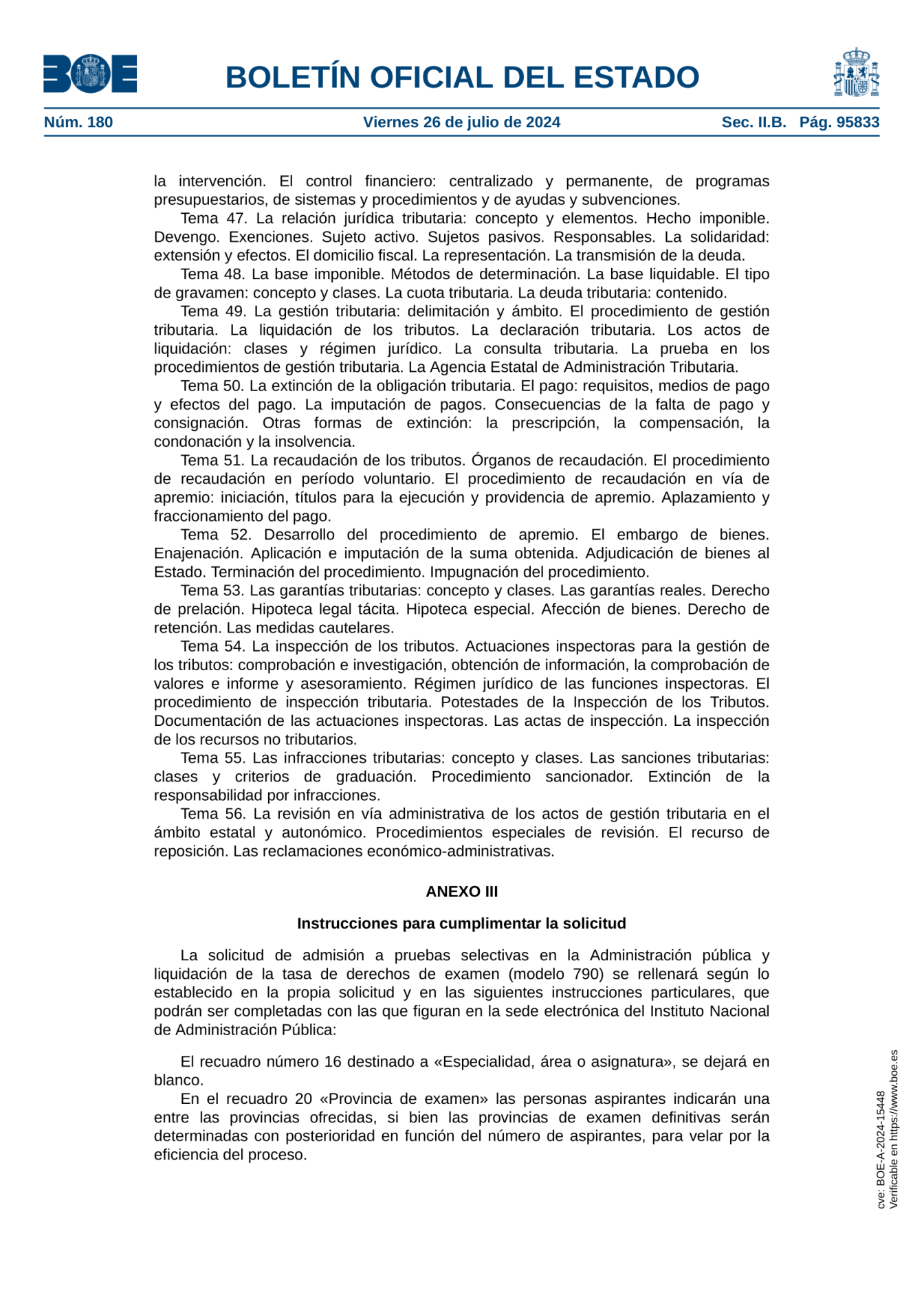 BOE

BOLETÍN OFICIAL DEL ESTADO

Núm. 180 Viernes 26 de julio de 2024 Sec. II.B. Pág. 95833

la intervención. El control financiero: centralizado y permanente, de programas presupuestarios, de sistemas y procedimientos y de ayudas y subvenciones.

Tema 47. La relación jurídica tributaria: concepto y elementos. Hecho imponible. Devengo. Exenciones. Sujeto activo. Sujetos pasivos. Responsables. La solidaridad: extensión y efectos. El domicilio fiscal. La representación. La transmisión de la deuda.

Tema 48. La base imponible. Métodos de determinación. La base liquidable. El tipo de gravamen: concepto y clases. La cuota tributaria. La deuda tributaria: contenido.

Tema 49. La gestión tributaria: delimitación y ámbito. El procedimiento de gestión tributaria. La liquidación de los tributos. La declaración tributaria. Los actos de liquidación: clases y régimen jurídico. La consulta tributaria. La prueba en los procedimientos de gestión tributaria. La Agencia Estatal de Administración Tributaria.

Tema 50. La extinción de la obligación tributaria. El pago: requisitos, medios de pago y efectos del pago. La imputación de pagos. Consecuencias de la falta de pago y consignación. Otras formas de extinción: la prescripción, la compensación, la condonación y la insolvencia.

Tema 51. La recaudación de los tributos. Órganos de recaudación. El procedimiento de recaudación en período voluntario. El procedimiento de recaudación en vía de apremio: iniciación, títulos para la ejecución y providencia de apremio. Aplazamiento y fraccionamiento del pago.

Tema 52. Desarrollo del procedimiento de apremio. El embargo de bienes. Enajenación. Aplicación e imputación de la suma obtenida. Adjudicación de bienes al Estado. Terminación del procedimiento. Impugnación del procedimiento.

Tema 53. Las garantías tributarias: concepto y clases. Las garantías reales. Derecho de prelación. Hipoteca legal tácita. Hipoteca especial. Afección de bienes. Derecho de retención. Las medidas cautelares.

Tema 54. La inspección de los tributos. Actuaciones inspectoras para la gestión de los tributos: comprobación e investigación, obtención de información, la comprobación de valores e informe y asesoramiento. Régimen jurídico de las funciones inspectoras. El procedimiento de inspección tributaria. Potestades de la Inspección de los Tributos. Documentación de las actuaciones inspectoras. Las actas de inspección. La inspección de los recursos no tributarios.

Tema 55. Las infracciones tributarias: concepto y clases. Las sanciones tributarias: clases y criterios de graduación. Procedimiento sancionador. Extinción de la responsabilidad por infracciones.

Tema 56. La revisión en vía administrativa de los actos de gestión tributaria en el ámbito estatal y autonómico. Procedimientos especiales de revisión. El recurso de reposición. Las reclamaciones económico-administrativas.

ANEXO III

Instrucciones para cumplimentar la solicitud

La solicitud de admisión a pruebas selectivas en la Administración pública y liquidación de la tasa de derechos de examen (modelo 790) se rellenará según lo establecido en la propia solicitud y en las siguientes instrucciones particulares, que podrán ser completadas con las que figuran en la sede electrónica del Instituto Nacional de Administración Pública:

El recuadro número 16 destinado a «Especialidad, área o asignatura», se dejará en blanco.

En el recuadro 20 «Provincia de examen» las personas aspirantes indicarán una entre las provincias ofrecidas, si bien las provincias de examen definitivas serán determinadas con posterioridad en función del número de aspirantes, para velar por la eficiencia del proceso.

cve: BOE-A-2024-15448
Verificable en https://www.boe.es